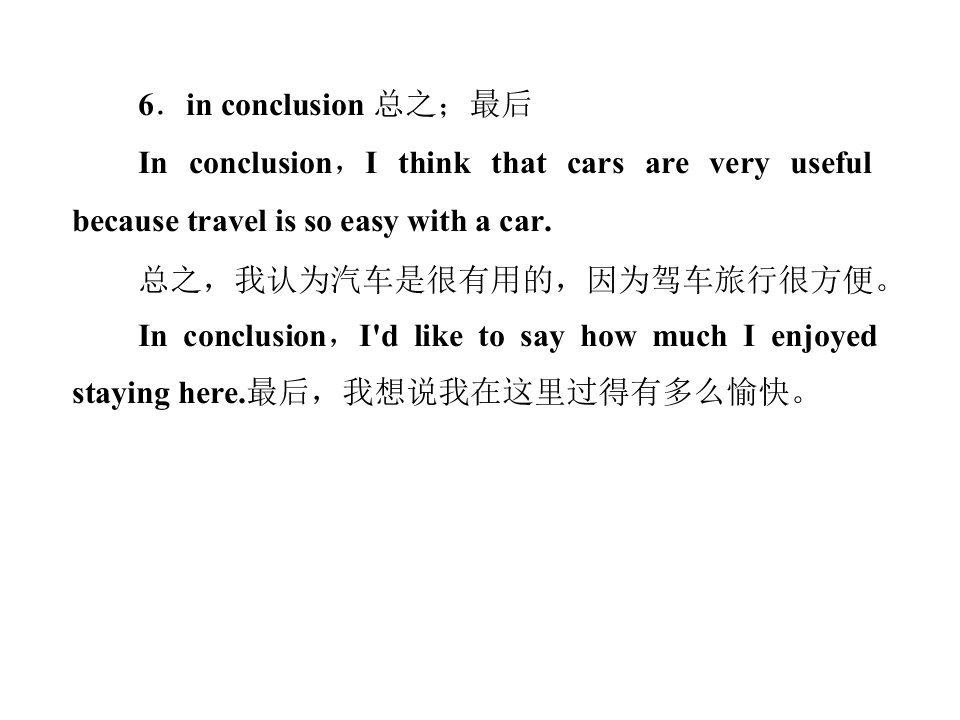 6．in conclusion 总之；最后

In conclusion，I think that cars are very useful because travel is so easy with a car.

总之，我认为汽车是很有用的，因为驾车旅行很方便。

In conclusion，I'd like to say how much I enjoyed staying here.最后，我想说我在这里过得有多么愉快。